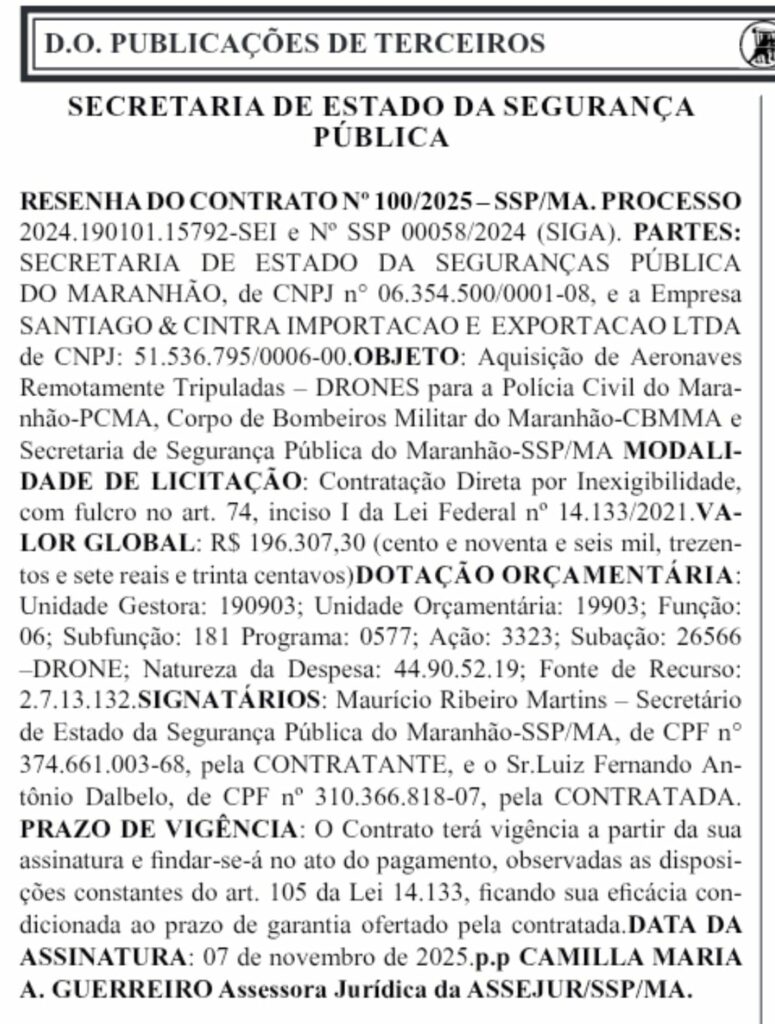 D.O. PUBLICAÇÕES DE TERCEIROS

SECRETARIA DE ESTADO DA SEGURANÇA PÚBLICA

RESENHA DO CONTRATO Nº 100/2025 – SSP/MA. PROCESSO 2024.190101.15792-SEI e Nº SSP 00058/2024 (SIGA). PARTES: SECRETARIA DE ESTADO DA SEGURANÇAS PÚBLICA DO MARANHÃO, de CNPJ n° 06.354.500/0001-08, e a Empresa SANTIAGO & CINTRA IMPORTACAO E EXPORTACAO LTDA de CNPJ: 51.536.795/0006-00.OBJETO: Aquisição de Aeronaves Remotamente Tripuladas – DRONES para a Polícia Civil do Maranhão-PCMA, Corpo de Bombeiros Militar do Maranhão-CBMMA e Secretaria de Segurança Pública do Maranhão-SSP/MA MODALIDADE DE LICITAÇÃO: Contratação Direta por Inexigibilidade, com fulcro no art. 74, inciso I da Lei Federal nº 14.133/2021.VALOR GLOBAL: R$ 196.307,30 (cento e noventa e seis mil, trezentos e sete reais e trinta centavos)DOTAÇÃO ORÇAMENTÁRIA: Unidade Gestora: 190903; Unidade Orçamentária: 19903; Função: 06; Subfunção: 181 Programa: 0577; Ação: 3323; Subação: 26566 –DRONE; Natureza da Despesa: 44.90.52.19; Fonte de Recurso: 2.7.13.132.SIGNATÁRIOS: Maurício Ribeiro Martins – Secretário de Estado da Segurança Pública do Maranhão-SSP/MA, de CPF n° 374.661.003-68, pela CONTRATANTE, e o Sr.Luiz Fernando Antônio Dalbelo, de CPF nº 310.366.818-07, pela CONTRATADA. PRAZO DE VIGÊNCIA: O Contrato terá vigência a partir da sua assinatura e findar-se-á no ato do pagamento, observadas as disposições constantes do art. 105 da Lei 14.133, ficando sua eficácia condicionada ao prazo de garantia ofertado pela contratada.DATA DA ASSINATURA: 07 de novembro de 2025.p.p CAMILLA MARIA A. GUERREIRO Assessora Jurídica da ASSEJUR/SSP/MA.